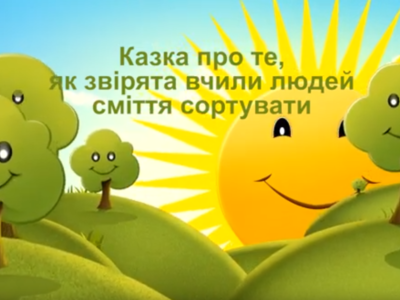 Казка про те,
як звірята вчили людей
сміття сортувати